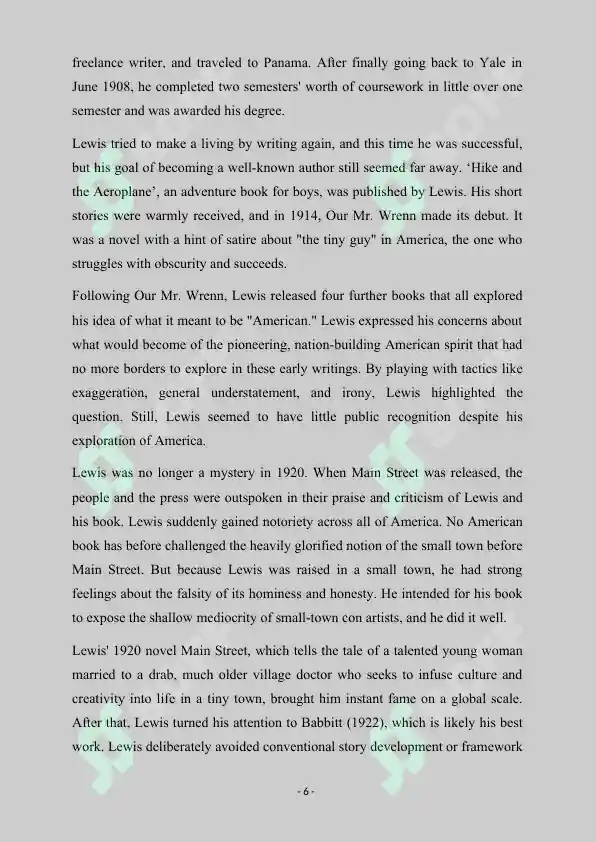 freelance writer, and traveled to Panama. After finally going back to Yale in June 1908, he completed two semesters' worth of coursework in little over one semester and was awarded his degree.

Lewis tried to make a living by writing again, and this time he was successful, but his goal of becoming a well-known author still seemed far away. ‘Hike and the Aeroplane’, an adventure book for boys, was published by Lewis. His short stories were warmly received, and in 1914, Our Mr. Wrenn made its debut. It was a novel with a hint of satire about "the tiny guy" in America, the one who struggles with obscurity and succeeds.

Following Our Mr. Wrenn, Lewis released four further books that all explored his idea of what it meant to be "American." Lewis expressed his concerns about what would become of the pioneering, nation-building American spirit that had no more borders to explore in these early writings. By playing with tactics like exaggeration, general understatement, and irony, Lewis highlighted the question. Still, Lewis seemed to have little public recognition despite his exploration of America.

Lewis was no longer a mystery in 1920. When Main Street was released, the people and the press were outspoken in their praise and criticism of Lewis and his book. Lewis suddenly gained notoriety across all of America. No American book has before challenged the heavily glorified notion of the small town before Main Street. But because Lewis was raised in a small town, he had strong feelings about the falsity of its hominess and honesty. He intended for his book to expose the shallow mediocrity of small-town con artists, and he did it well.

Lewis' 1920 novel Main Street, which tells the tale of a talented young woman married to a drab, much older village doctor who seeks to infuse culture and creativity into life in a tiny town, brought him instant fame on a global scale. After that, Lewis turned his attention to Babbitt (1922), which is likely his best work. Lewis deliberately avoided conventional story development or framework

- 6 -